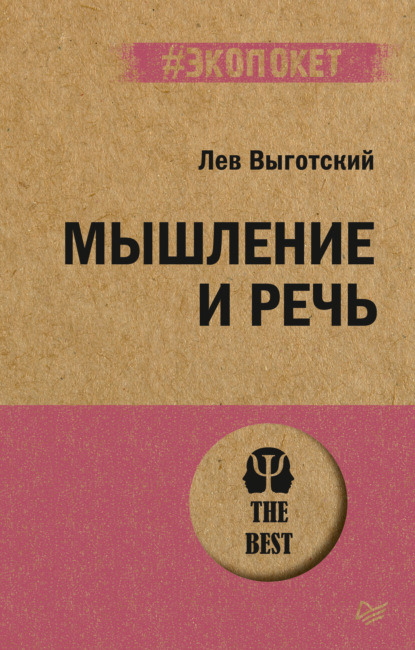 #ЭКОПОКЕТ

Лев Выготский

МЫШЛЕНИЕ И РЕЧЬ

THE BEST